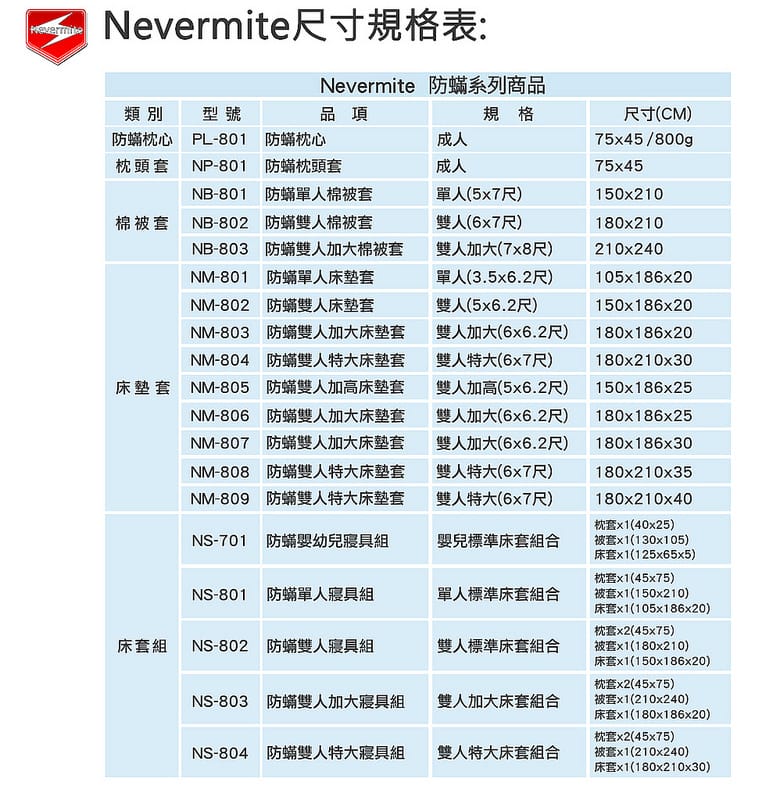 Nevermite尺寸規格表:

| Nevermite 防蟎系列商品 | | | | |
|---|---|---|---|---|
| 類別 | 型號 | 品項 | 規格 | 尺寸(CM) |
| 防蟎枕心 | PL-801 | 防蟎枕心 | 成人 | 75x45 /800g |
| 枕頭套 | NP-801 | 防蟎枕頭套 | 成人 | 75x45 |
| 棉被套 | NB-801 | 防蟎單人棉被套 | 單人(5x7尺) | 150x210 |
| | NB-802 | 防蟎雙人棉被套 | 雙人(6x7尺) | 180x210 |
| | NB-803 | 防蟎雙人加大棉被套 | 雙人加大(7x8尺) | 210x240 |
| 床墊套 | NM-801 | 防蟎單人床墊套 | 單人(3.5x6.2尺) | 105x186x20 |
| | NM-802 | 防蟎雙人床墊套 | 雙人(5x6.2尺) | 150x186x20 |
| | NM-803 | 防蟎雙人加大床墊套 | 雙人加大(6x6.2尺) | 180x186x20 |
| | NM-804 | 防蟎雙人特大床墊套 | 雙人特大(6x7尺) | 180x210x30 |
| | NM-805 | 防蟎雙人加高床墊套 | 雙人加高(5x6.2尺) | 150x186x25 |
| | NM-806 | 防蟎雙人加大床墊套 | 雙人加大(6x6.2尺) | 180x186x25 |
| | NM-807 | 防蟎雙人加大床墊套 | 雙人加大(6x6.2尺) | 180x186x30 |
| | NM-808 | 防蟎雙人特大床墊套 | 雙人特大(6x7尺) | 180x210x35 |
| | NM-809 | 防蟎雙人特大床墊套 | 雙人特大(6x7尺) | 180x210x40 |
| 床套組 | NS-701 | 防蟎嬰幼兒寢具組 | 嬰兒標準床套組合 | 枕套x1(40x25) 被套x1(130x105) 床套x1(125x65x5) |
| | NS-801 | 防蟎單人寢具組 | 單人標準床套組合 | 枕套x1(45x75) 被套x1(150x210) 床套x1(105x186x20) |
| | NS-802 | 防蟎雙人寢具組 | 雙人標準床套組合 | 枕套x2(45x75) 被套x1(180x210) 床套x1(150x186x20) |
| | NS-803 | 防蟎雙人加大寢具組 | 雙人加大床套組合 | 枕套x2(45x75) 被套x1(210x240) 床套x1(180x186x20) |
| | NS-804 | 防蟎雙人特大寢具組 | 雙人特大床套組合 | 枕套x2(45x75) 被套x1(210x240) 床套x1(180x210x30) |